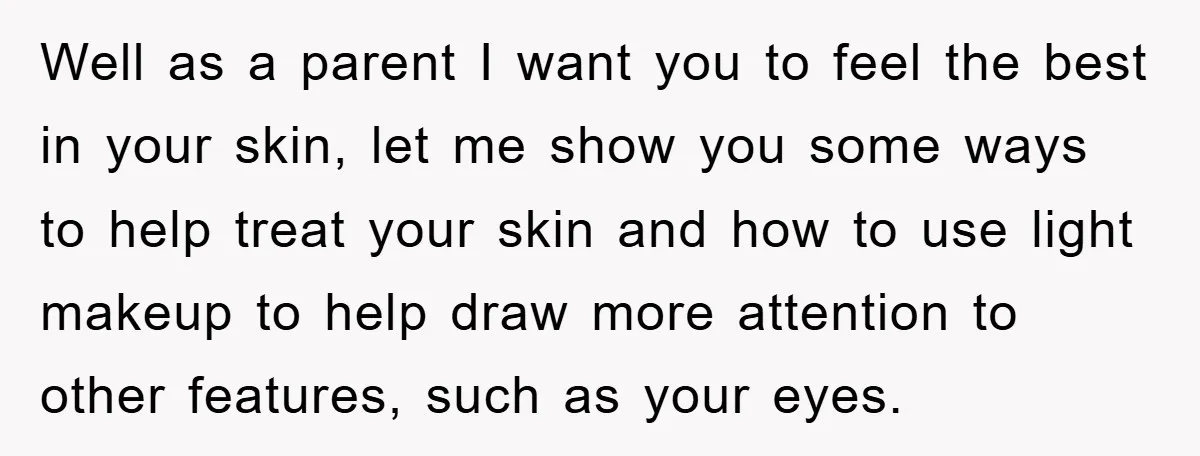 Well as a parent I want you to feel the best in your skin, let me show you some ways to help treat your skin and how to use light makeup to help draw more attention to other features, such as your eyes.